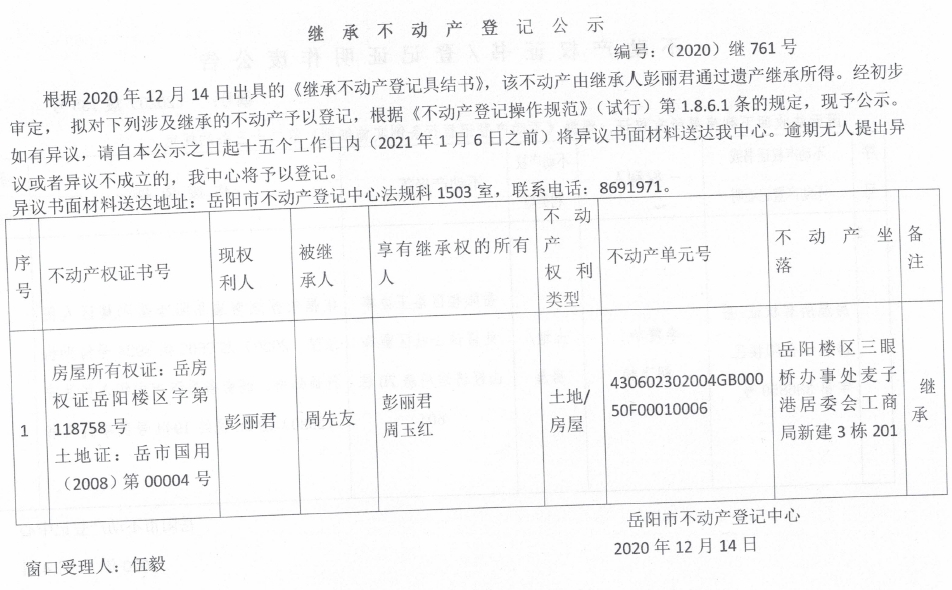 继承不动产登记公示

编号：（2020）继 761 号

根据 2020 年 12 月 14 日出具的《继承不动产登记具结书》，该不动产由继承人彭丽君通过遗产继承所得。经初步审定，拟对下列涉及继承的不动产予以登记，根据《不动产登记操作规范》（试行）第 1.8.6.1 条的规定，现予公示。如有异议，请自本公示之日起十五个工作日内（2021 年 1 月 6 日之前）将异议书面材料送达我中心。逾期无人提出异议或者异议不成立的，我中心将予以登记。

异议书面材料送达地址：岳阳市不动产登记中心法规科 1503 室，联系电话：8691971。

| 序号 | 不动产权证书号 | 现权利人 | 被继承人 | 享有继承权的所有人 | 不动产权利类型 | 不动产单元号 | 不动产坐落 | 备注 |
|---|---|---|---|---|---|---|---|---|
| 1 | 房屋所有权证：岳房权证岳阳楼区字第 118758 号 土地证：岳市国用（2008）第 00004 号 | 彭丽君 | 周先友 | 彭丽君 周玉红 | 土地/房屋 | 430602302004GB00050F00010006 | 岳阳楼区三眼桥办事处麦子港居委会工商局新建 3 栋 201 | 继承 |

岳阳市不动产登记中心

2020 年 12 月 14 日

窗口受理人：伍毅